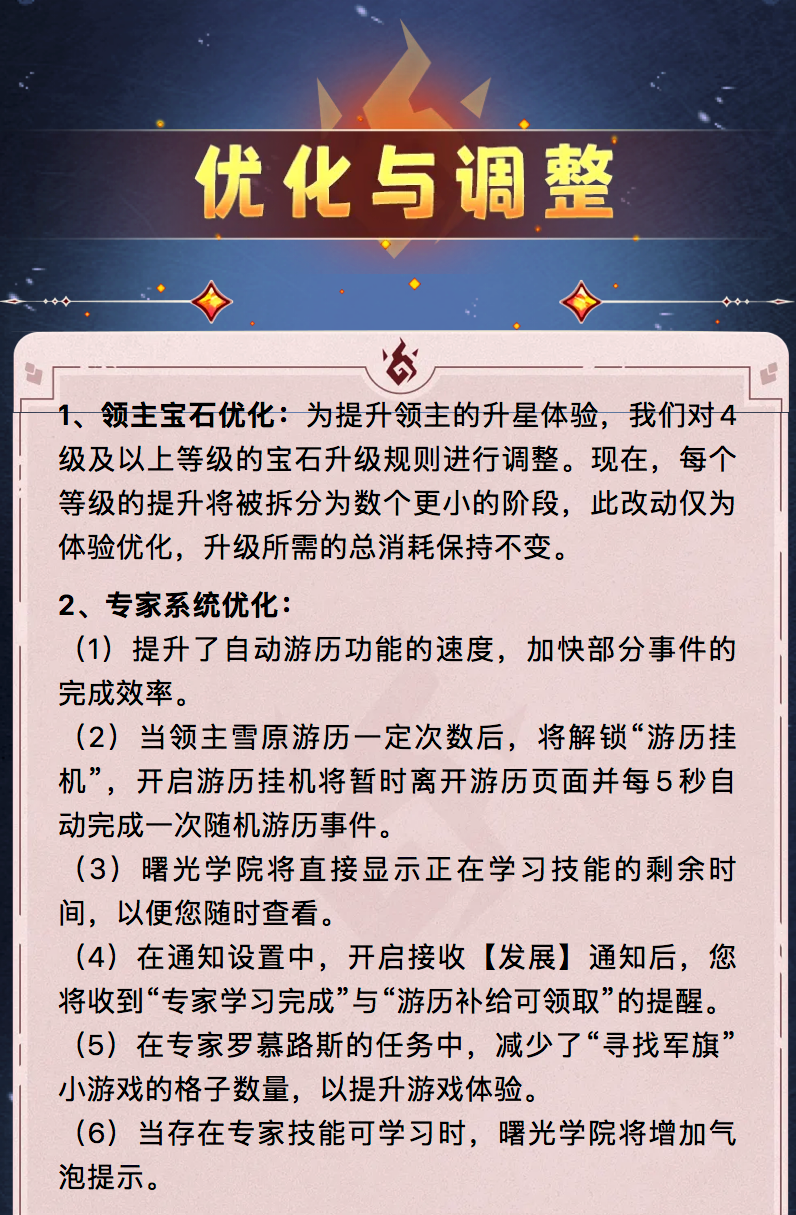 优化与调整

1、领主宝石优化：为提升领主的升星体验，我们对4级及以上等级的宝石升级规则进行调整。现在，每个等级的提升将被拆分为数个更小的阶段，此改动仅为体验优化，升级所需的总消耗保持不变。

2、专家系统优化：

（1）提升了自动游历功能的速度，加快部分事件的完成效率。

（2）当领主雪原游历一定次数后，将解锁“游历挂机”，开启游历挂机将暂时离开游历页面并每5秒自动完成一次随机游历事件。

（3）曙光学院将直接显示正在学习技能的剩余时间，以便您随时查看。

（4）在通知设置中，开启接收【发展】通知后，您将收到“专家学习完成”与“游历补给可领取”的提醒。

（5）在专家罗慕路斯的任务中，减少了“寻找军旗”小游戏的格子数量，以提升游戏体验。

（6）当存在专家技能可学习时，曙光学院将增加气泡提示。